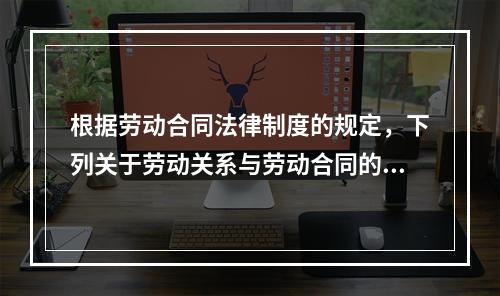 根据劳动合同法律制度的规定，下列关于劳动关系与劳动合同的...